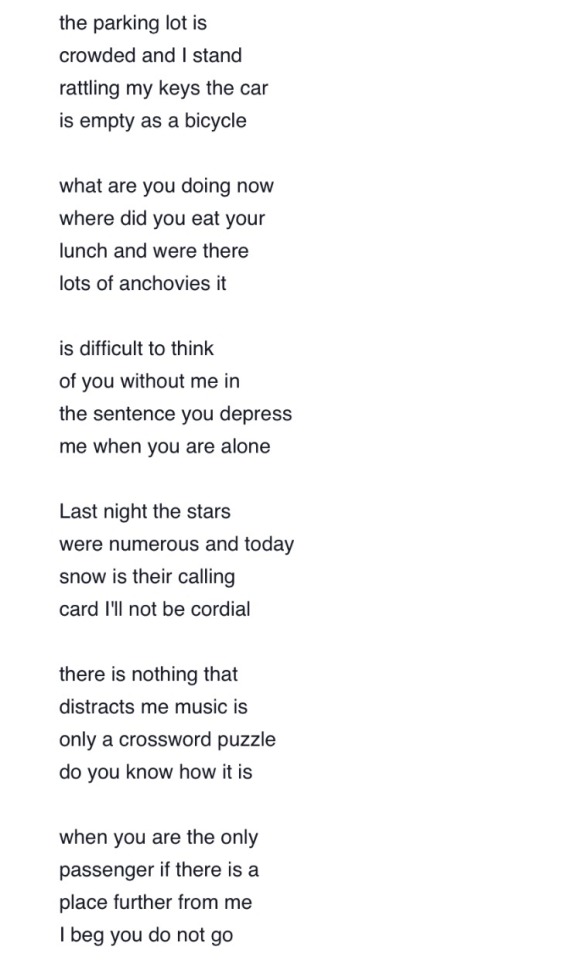 the parking lot is
crowded and I stand
rattling my keys the car
is empty as a bicycle

what are you doing now
where did you eat your
lunch and were there
lots of anchovies it

is difficult to think
of you without me in
the sentence you depress
me when you are alone

Last night the stars
were numerous and today
snow is their calling
card I'll not be cordial

there is nothing that
distracts me music is
only a crossword puzzle
do you know how it is

when you are the only
passenger if there is a
place further from me
I beg you do not go